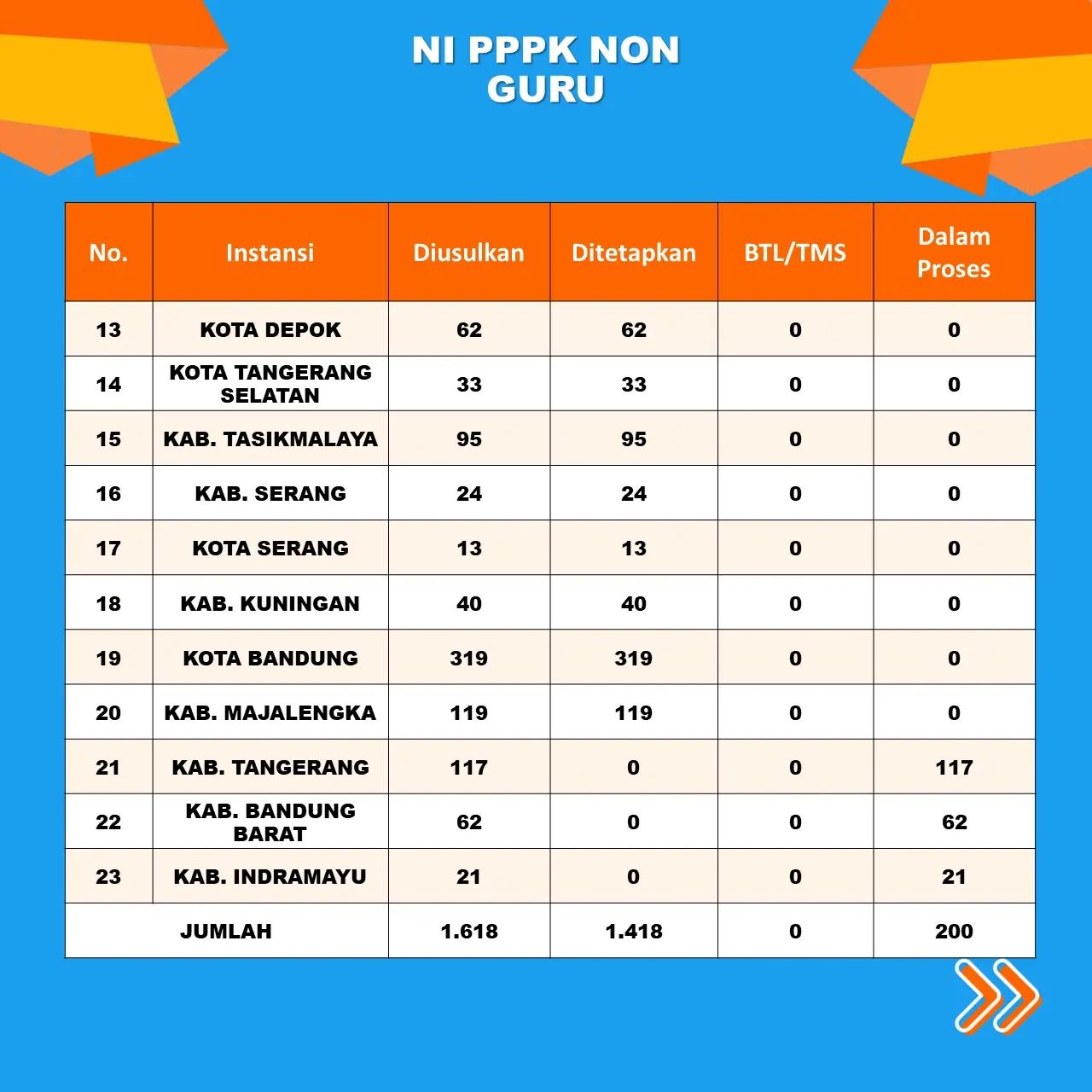 NI PPPK NON GURU

| No. | Instansi | Diusulkan | Ditetapkan | BTL/TMS | Dalam Proses |
|---|---|---|---|---|---|
| 13 | KOTA DEPOK | 62 | 62 | 0 | 0 |
| 14 | KOTA TANGERANG SELATAN | 33 | 33 | 0 | 0 |
| 15 | KAB. TASIKMALAYA | 95 | 95 | 0 | 0 |
| 16 | KAB. SERANG | 24 | 24 | 0 | 0 |
| 17 | KOTA SERANG | 13 | 13 | 0 | 0 |
| 18 | KAB. KUNINGAN | 40 | 40 | 0 | 0 |
| 19 | KOTA BANDUNG | 319 | 319 | 0 | 0 |
| 20 | KAB. MAJALENGKA | 119 | 119 | 0 | 0 |
| 21 | KAB. TANGERANG | 117 | 0 | 0 | 117 |
| 22 | KAB. BANDUNG BARAT | 62 | 0 | 0 | 62 |
| 23 | KAB. INDRAMAYU | 21 | 0 | 0 | 21 |
| JUMLAH | | 1.618 | 1.418 | 0 | 200 |